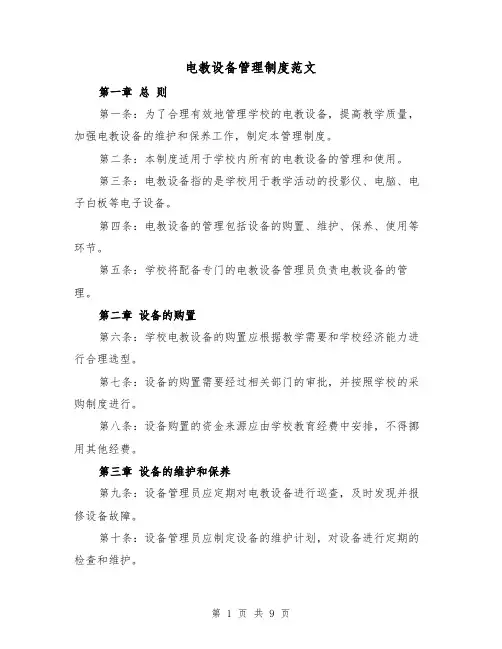 电教设备管理制度范文

第一章 总 则

第一条：为了合理有效地管理学校的电教设备，提高教学质量，加强电教设备的维护和保养工作，制定本管理制度。

第二条：本制度适用于学校内所有的电教设备的管理和使用。

第三条：电教设备指的是学校用于教学活动的投影仪、电脑、电子白板等电子设备。

第四条：电教设备的管理包括设备的购置、维护、保养、使用等环节。

第五条：学校将配备专门的电教设备管理员负责电教设备的管理。

第二章 设备的购置

第六条：学校电教设备的购置应根据教学需要和学校经济能力进行合理选型。

第七条：设备的购置需要经过相关部门的审批，并按照学校的采购制度进行。

第八条：设备购置的资金来源应由学校教育经费中安排，不得挪用其他经费。

第三章 设备的维护和保养

第九条：设备管理员应定期对电教设备进行巡查，及时发现并报修设备故障。

第十条：设备管理员应制定设备的维护计划，对设备进行定期的检查和维护。

第 1 页 共 9 页